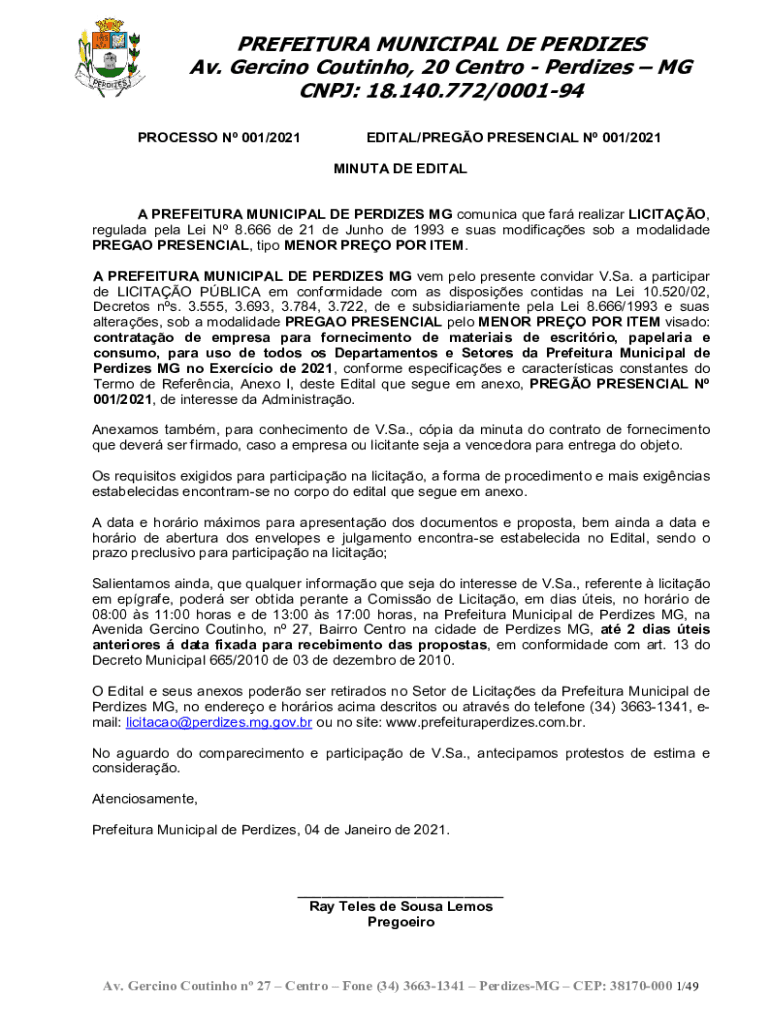 PERDIZES

PREFEITURA MUNICIPAL DE PERDIZES
Av. Gercino Coutinho, 20 Centro - Perdizes – MG
CNPJ: 18.140.772/0001-94

PROCESSO Nº 001/2021 EDITAL/PREGÃO PRESENCIAL Nº 001/2021

MINUTA DE EDITAL

A PREFEITURA MUNICIPAL DE PERDIZES MG comunica que fará realizar LICITAÇÃO, regulada pela Lei Nº 8.666 de 21 de Junho de 1993 e suas modificações sob a modalidade PREGAO PRESENCIAL, tipo MENOR PREÇO POR ITEM.

A PREFEITURA MUNICIPAL DE PERDIZES MG vem pelo presente convidar V.Sa. a participar de LICITAÇÃO PÚBLICA em conformidade com as disposições contidas na Lei 10.520/02, Decretos nºs. 3.555, 3.693, 3.784, 3.722, de e subsidiariamente pela Lei 8.666/1993 e suas alterações, sob a modalidade PREGAO PRESENCIAL pelo MENOR PREÇO POR ITEM visado: contratação de empresa para fornecimento de materiais de escritório, papelaria e consumo, para uso de todos os Departamentos e Setores da Prefeitura Municipal de Perdizes MG no Exercício de 2021, conforme especificações e características constantes do Termo de Referência, Anexo I, deste Edital que segue em anexo, PREGÃO PRESENCIAL Nº 001/2021, de interesse da Administração.

Anexamos também, para conhecimento de V.Sa., cópia da minuta do contrato de fornecimento que deverá ser firmado, caso a empresa ou licitante seja a vencedora para entrega do objeto.

Os requisitos exigidos para participação na licitação, a forma de procedimento e mais exigências estabelecidas encontram-se no corpo do edital que segue em anexo.

A data e horário máximos para apresentação dos documentos e proposta, bem ainda a data e horário de abertura dos envelopes e julgamento encontra-se estabelecida no Edital, sendo o prazo preclusivo para participação na licitação;

Salientamos ainda, que qualquer informação que seja do interesse de V.Sa., referente à licitação em epígrafe, poderá ser obtida perante a Comissão de Licitação, em dias úteis, no horário de 08:00 às 11:00 horas e de 13:00 às 17:00 horas, na Prefeitura Municipal de Perdizes MG, na Avenida Gercino Coutinho, nº 27, Bairro Centro na cidade de Perdizes MG, até 2 dias úteis anteriores á data fixada para recebimento das propostas, em conformidade com art. 13 do Decreto Municipal 665/2010 de 03 de dezembro de 2010.

O Edital e seus anexos poderão ser retirados no Setor de Licitações da Prefeitura Municipal de Perdizes MG, no endereço e horários acima descritos ou através do telefone (34) 3663-1341, e-mail: licitacao@perdizes.mg.gov.br ou no site: www.prefeituraperdizes.com.br.

No aguardo do comparecimento e participação de V.Sa., antecipamos protestos de estima e consideração.

Atenciosamente,

Prefeitura Municipal de Perdizes, 04 de Janeiro de 2021.

Ray Teles de Sousa Lemos
Pregoeiro

Av. Gercino Coutinho nº 27 – Centro – Fone (34) 3663-1341 – Perdizes-MG – CEP: 38170-000 1/49